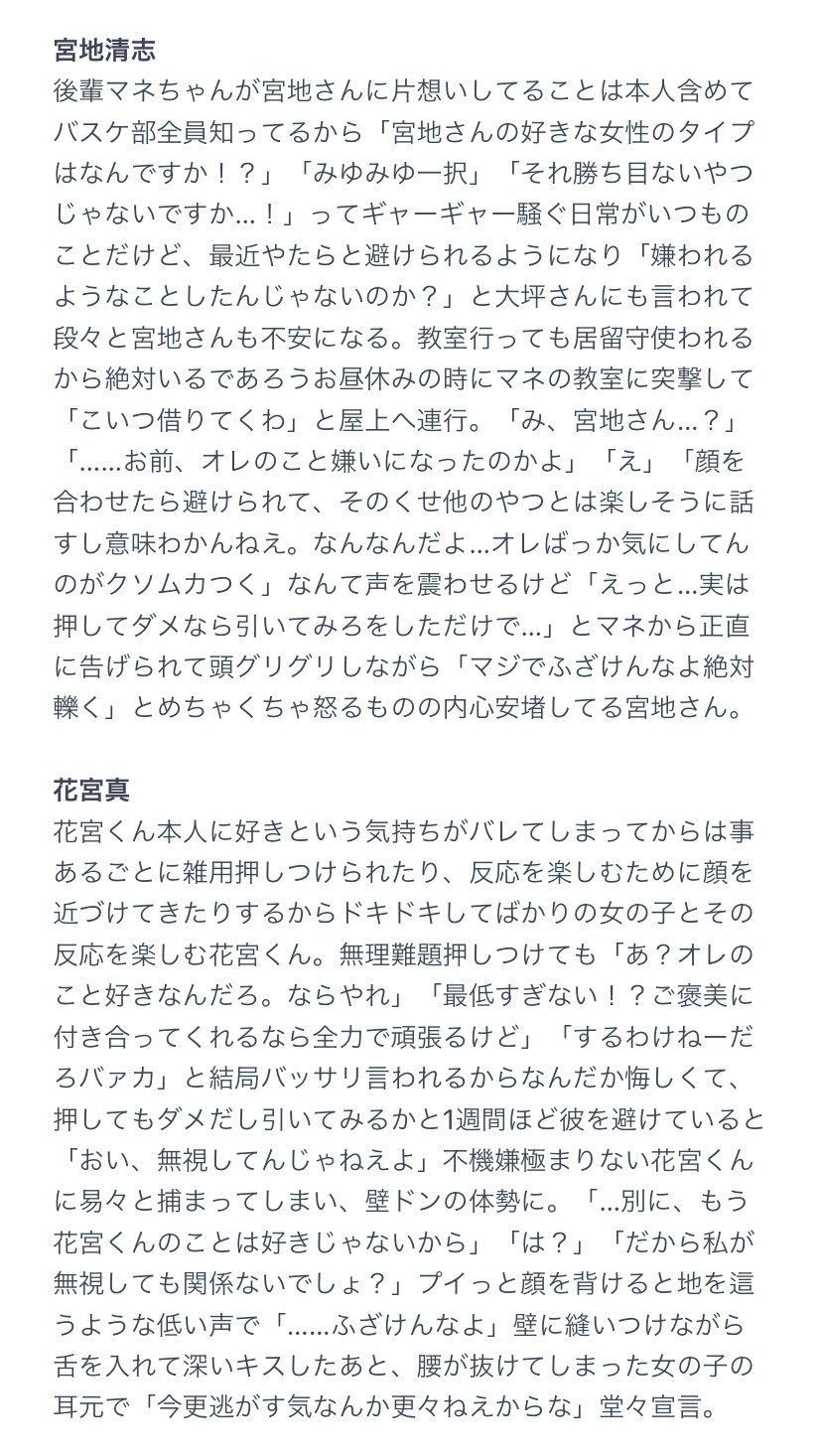 宮地清志
後輩マネちゃんが宮地さんに片想いしてることは本人含めてバスケ部全員知ってるから「宮地さんの好きな女性のタイプはなんですか！？」「みゆみゆ一択」「それ勝ち目ないやつじゃないですか…！」ってギャーギャー騒ぐ日常がいつものことだけど、最近やたらと避けられるようになり「嫌われるようなことしたんじゃないのか？」と大坪さんにも言われて段々と宮地さんも不安になる。教室行っても居留守使われるから絶対いるであろうお昼休みの時にマネの教室に突撃して「こいつ借りてくわ」と屋上へ連行。「み、宮地さん…？」「……お前、オレのこと嫌いになったのかよ」「え」「顔を合わせたら避けられて、そのくせ他のやつとは楽しそうに話すし意味わかんねえ。なんなんだよ…オレばっか気にしてんのがクソムカつく」なんて声を震わせるけど「えっと…実は押してダメなら引いてみろをしただけで…」とマネから正直に告げられて頭グリグリしながら「マジでふざけんなよ絶対轢く」とめちゃくちゃ怒るものの内心安堵してる宮地さん。

花宮真
花宮くん本人に好きという気持ちがバレてしまってからは事あるごとに雑用押しつけられたり、反応を楽しむために顔を近づけてきたりするからドキドキしてばかりの女の子とその反応を楽しむ花宮くん。無理難題押しつけても「あ？オレのこと好きなんだろ。ならやれ」「最低すぎない！？ご褒美に付き合ってくれるなら全力で頑張るけど」「するわけねーだろバァカ」と結局バッサリ言われるからなんだか悔しくて、押してもダメだし引いてみるかと1週間ほど彼を避けていると「おい、無視してんじゃねえよ」不機嫌極まりない花宮くんに易々と捕まってしまい、壁ドンの体勢に。「…別に、もう花宮くんのことは好きじゃないから」「は？」「だから私が無視しても関係ないでしょ？」プイっと顔を背けると地を這うような低い声で「……ふざけんなよ」壁に縫いつけながら舌を入れて深いキスしたあと、腰が抜けてしまった女の子の耳元で「今更逃がす気なんか更々ねえからな」堂々宣言。